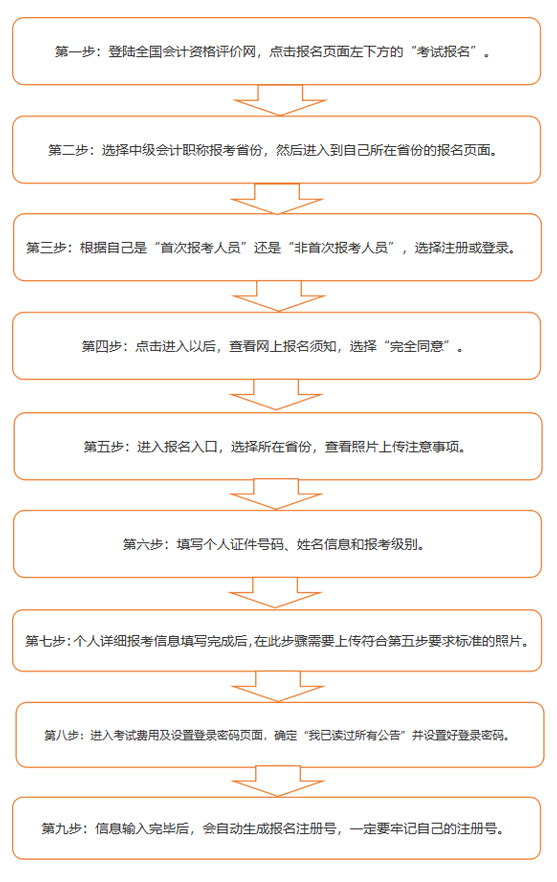 第一步：登陆全国会计资格评价网，点击报名页面左下方的“考试报名”。

第二步：选择中级会计职称报考省份，然后进入到自己所在省份的报名页面。

第三步：根据自己是“首次报考人员”还是“非首次报考人员”，选择注册或登录。

第四步：点击进入以后，查看网上报名须知，选择“完全同意”。

第五步：进入报名入口，选择所在省份，查看照片上传注意事项。

第六步：填写个人证件号码、姓名信息和报考级别。

第七步：个人详细报考信息填写完成后，在此步骤需要上传符合第五步要求标准的照片。

第八步：进入考试费用及设置登录密码页面，确定“我已读过所有公告”并设置好登录密码。

第九步：信息输入完毕后，会自动生成报名注册号，一定要牢记自己的注册号。